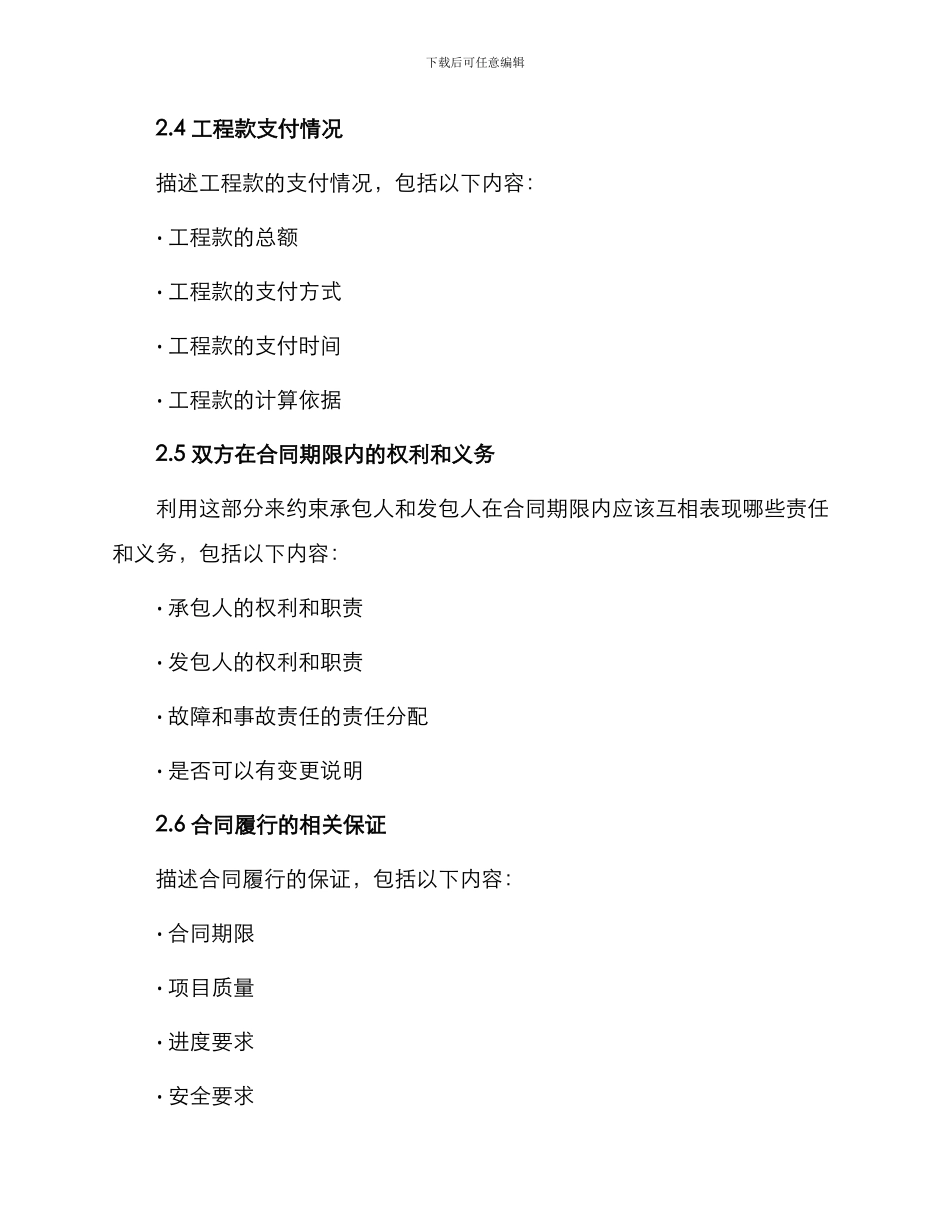 下载后可任意编辑

2.4 工程款支付情况

描述工程款的支付情况，包括以下内容：

· 工程款的总额

· 工程款的支付方式

· 工程款的支付时间

· 工程款的计算依据

2.5 双方在合同期限内的权利和义务

利用这部分来约束承包人和发包人在合同期限内应该互相表现哪些责任和义务，包括以下内容：

· 承包人的权利和职责

· 发包人的权利和职责

· 故障和事故责任的责任分配

· 是否可以有变更说明

2.6 合同履行的相关保证

描述合同履行的保证，包括以下内容：

· 合同期限

· 项目质量

· 进度要求

· 安全要求